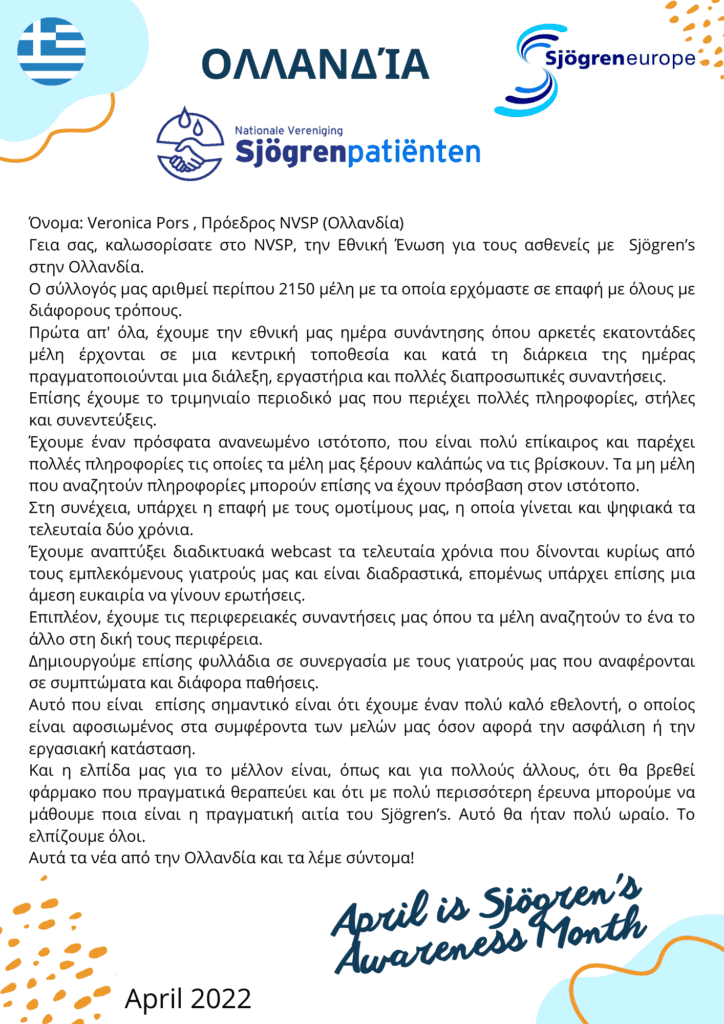 ΟΛΛΑΝΔΊΑ

Sjögreneurope

Nationale Vereniging
Sjögrenpatiënten

Όνομα: Veronica Pors , Πρόεδρος NVSP (Ολλανδία)
Γεια σας, καλωσορίσατε στο NVSP, την Εθνική Ένωση για τους ασθενείς με Sjögren's στην Ολλανδία.

Ο σύλλογός μας αριθμεί περίπου 2150 μέλη με τα οποία ερχόμαστε σε επαφή με όλους με διάφορους τρόπους.

Πρώτα απ' όλα, έχουμε την εθνική μας ημέρα συνάντησης όπου αρκετές εκατοντάδες μέλη έρχονται σε μια κεντρική τοποθεσία και κατά τη διάρκεια της ημέρας πραγματοποιούνται μια διάλεξη, εργαστήρια και πολλές διαπροσωπικές συναντήσεις.

Επίσης έχουμε το τριμηνιαίο περιοδικό μας που περιέχει πολλές πληροφορίες, στήλες και συνεντεύξεις.

Έχουμε έναν πρόσφατα ανανεωμένο ιστότοπο, που είναι πολύ επίκαιρος και παρέχει πολλές πληροφορίες τις οποίες τα μέλη μας ξέρουν καλάπώς να τις βρίσκουν. Τα μη μέλη που αναζητούν πληροφορίες μπορούν επίσης να έχουν πρόσβαση στον ιστότοπο.

Στη συνέχεια, υπάρχει η επαφή με τους ομοτίμους μας, η οποία γίνεται και ψηφιακά τα τελευταία δύο χρόνια.

Έχουμε αναπτύξει διαδικτυακά webcast τα τελευταία χρόνια που δίνονται κυρίως από τους εμπλεκόμενους γιατρούς μας και είναι διαδραστικά, επομένως υπάρχει επίσης μια άμεση ευκαιρία να γίνουν ερωτήσεις.

Επιπλέον, έχουμε τις περιφερειακές συναντήσεις μας όπου τα μέλη αναζητούν το ένα το άλλο στη δική τους περιφέρεια.

Δημιουργούμε επίσης φυλλάδια σε συνεργασία με τους γιατρούς μας που αναφέρονται σε συμπτώματα και διάφορα παθήσεις.

Αυτό που είναι επίσης σημαντικό είναι ότι έχουμε έναν πολύ καλό εθελοντή, ο οποίος είναι αφοσιωμένος στα συμφέροντα των μελών μας όσον αφορά την ασφάλιση ή την εργασιακή κατάσταση.

Και η ελπίδα μας για το μέλλον είναι, όπως και για πολλούς άλλους, ότι θα βρεθεί φάρμακο που πραγματικά θεραπεύει και ότι με πολύ περισσότερη έρευνα μπορούμε να μάθουμε ποια είναι η πραγματική αιτία του Sjögren's. Αυτό θα ήταν πολύ ωραίο. Το ελπίζουμε όλοι.

Αυτά τα νέα από την Ολλανδία και τα λέμε σύντομα!

April is Sjögren's Awareness Month

April 2022